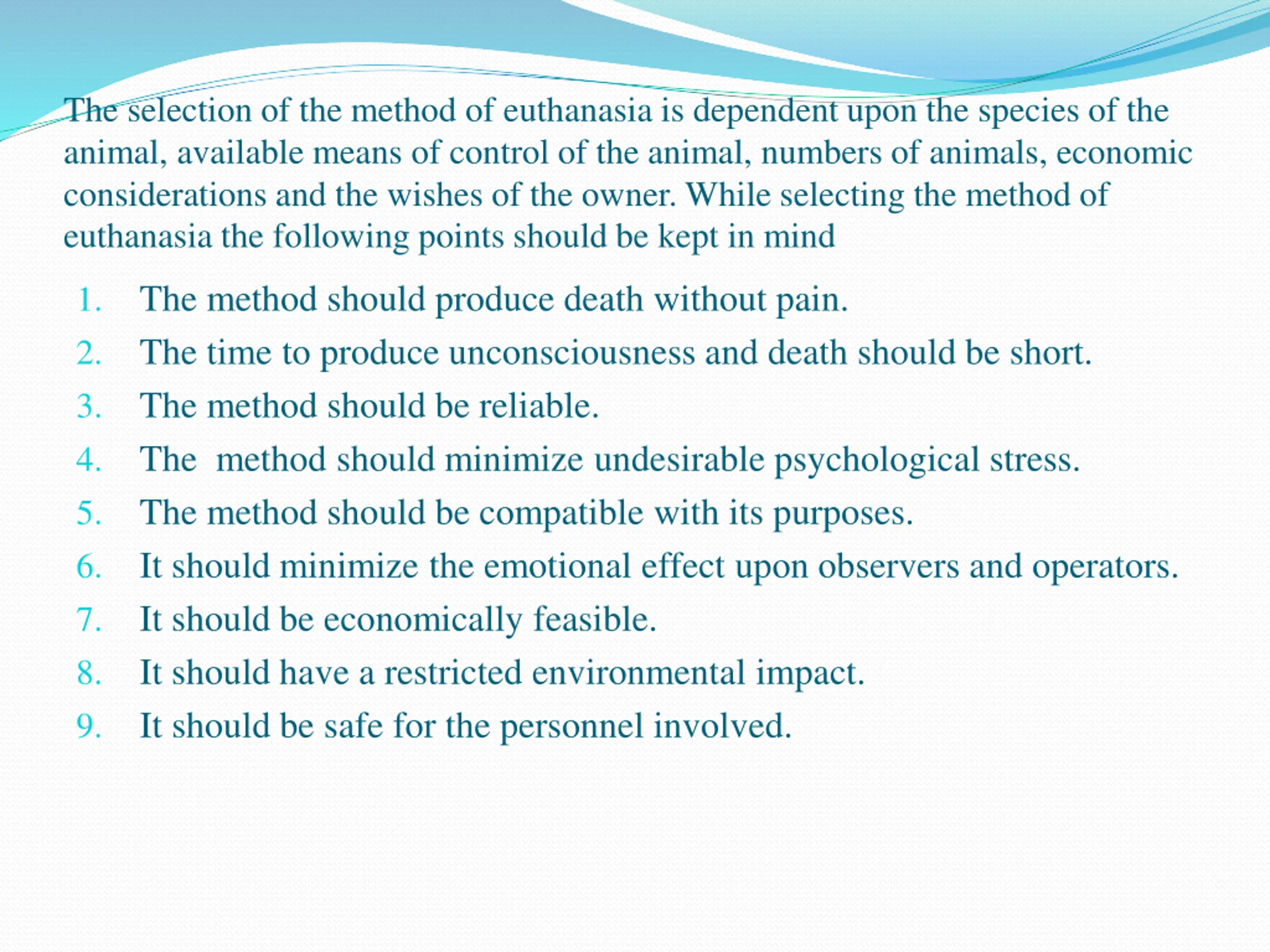 The selection of the method of euthanasia is dependent upon the species of the animal, available means of control of the animal, numbers of animals, economic considerations and the wishes of the owner. While selecting the method of euthanasia the following points should be kept in mind

1. The method should produce death without pain.
2. The time to produce unconsciousness and death should be short.
3. The method should be reliable.
4. The  method should minimize undesirable psychological stress.
5. The method should be compatible with its purposes.
6. It should minimize the emotional effect upon observers and operators.
7. It should be economically feasible.
8. It should have a restricted environmental impact.
9. It should be safe for the personnel involved.